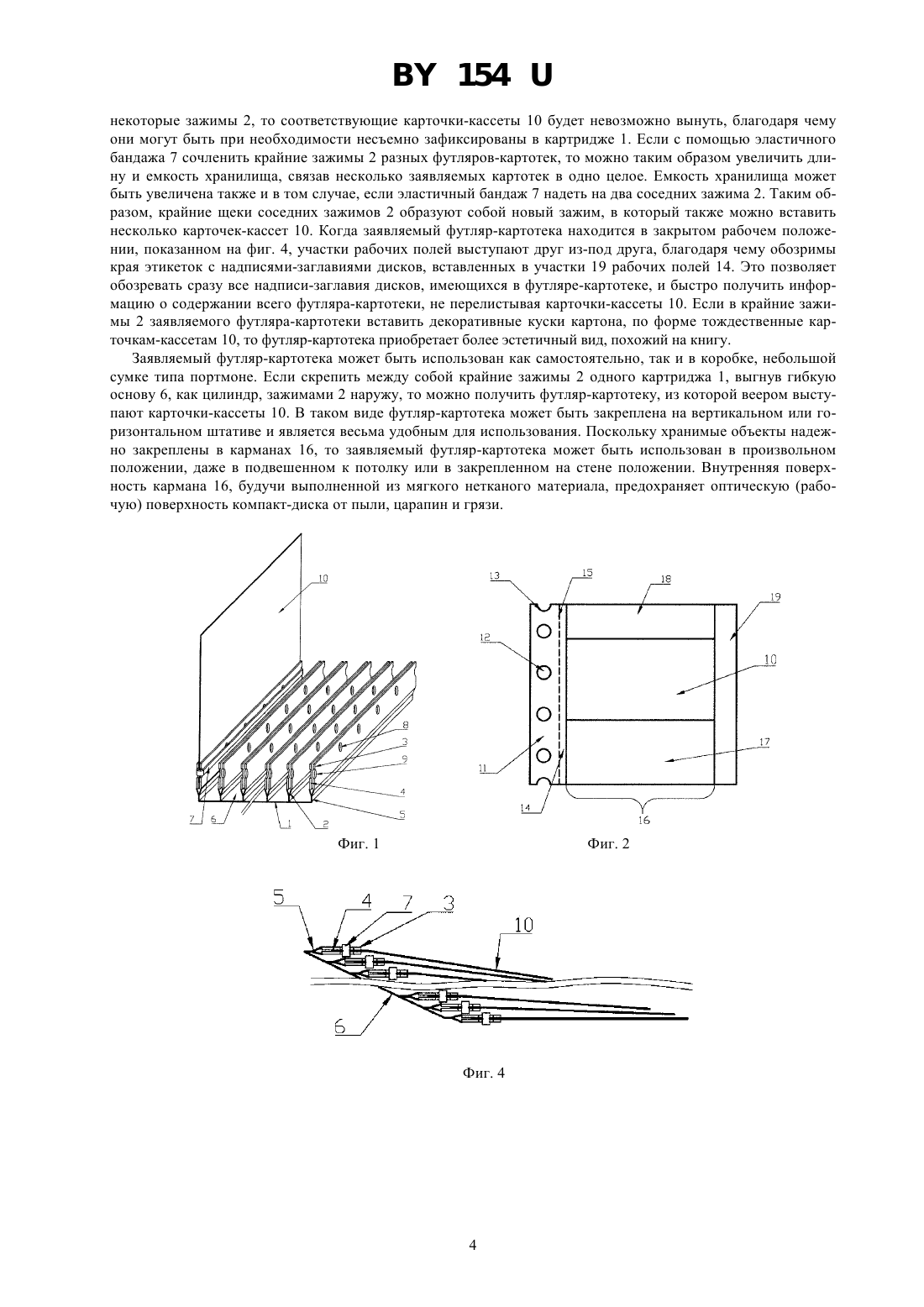 BY 154 U

некоторые зажимы 2, то соответствующие карточки-кассеты 10 будет невозможно вынуть, благодаря чему они могут быть при необходимости несъемно зафиксированы в картридже 1. Если с помощью эластичного бандажа 7 сочленить крайние зажимы 2 разных футляров-картотек, то можно таким образом увеличить длину и емкость хранилища, связав несколько заявляемых картотек в одно целое. Емкость хранилища может быть увеличена также и в том случае, если эластичный бандаж 7 надеть на два соседних зажима 2. Таким образом, крайние щеки соседних зажимов 2 образуют собой новый зажим, в который также можно вставить несколько карточек-кассет 10. Когда заявляемый футляр-картотека находится в закрытом рабочем положении, показанном на фиг. 4, участки рабочих полей выступают друг из-под друга, благодаря чему обозримы края этикеток с надписями-заглавиями дисков, вставленных в участки 19 рабочих полей 14. Это позволяет обозревать сразу все надписи-заглавия дисков, имеющихся в футляре-картотеке, и быстро получить информацию о содержании всего футляра-картотеки, не перелистывая карточки-кассеты 10. Если в крайние зажимы 2 заявляемого футляра-картотеки вставить декоративные куски картона, по форме тождественные карточкам-кассетам 10, то футляр-картотека приобретает более эстетичный вид, похожий на книгу.

Заявляемый футляр-картотека может быть использован как самостоятельно, так и в коробке, небольшой сумке типа портмоне. Если скрепить между собой крайние зажимы 2 одного картриджа 1, выгнув гибкую основу 6, как цилиндр, зажимами 2 наружу, то можно получить футляр-картотеку, из которой веером выступают карточки-кассеты 10. В таком виде футляр-картотека может быть закреплена на вертикальном или горизонтальном штативе и является весьма удобным для использования. Поскольку хранимые объекты надежно закреплены в карманах 16, то заявляемый футляр-картотека может быть использован в произвольном положении, даже в подвешенном к потолку или в закрепленном на стене положении. Внутренняя поверхность кармана 16, будучи выполненной из мягкого нетканого материала, предохраняет оптическую (рабочую) поверхность компакт-диска от пыли, царапин и грязи.

10
8
3
9
4
5
7
6
1
2
Фиг. 1

13
15
18
19
12
10
17
11
14
16
Фиг. 2

5
4
7
3
10
6
Фиг. 4

4